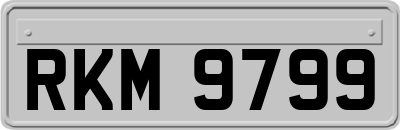 RKM 9799